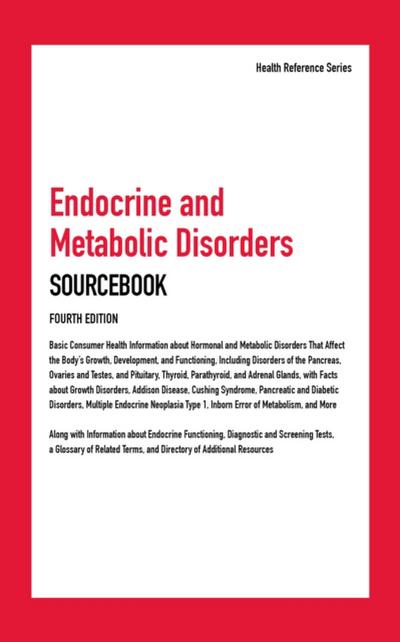 Health Reference Series

Endocrine and Metabolic Disorders
SOURCEBOOK

FOURTH EDITION

Basic Consumer Health Information about Hormonal and Metabolic Disorders That Affect the Body's Growth, Development, and Functioning, Including Disorders of the Pancreas, Ovaries and Testes, and Pituitary, Thyroid, Parathyroid, and Adrenal Glands, with Facts about Growth Disorders, Addison Disease, Cushing Syndrome, Pancreatic and Diabetic Disorders, Multiple Endocrine Neoplasia Type 1, Inborn Error of Metabolism, and More

Along with Information about Endocrine Functioning, Diagnostic and Screening Tests, a Glossary of Related Terms, and Directory of Additional Resources